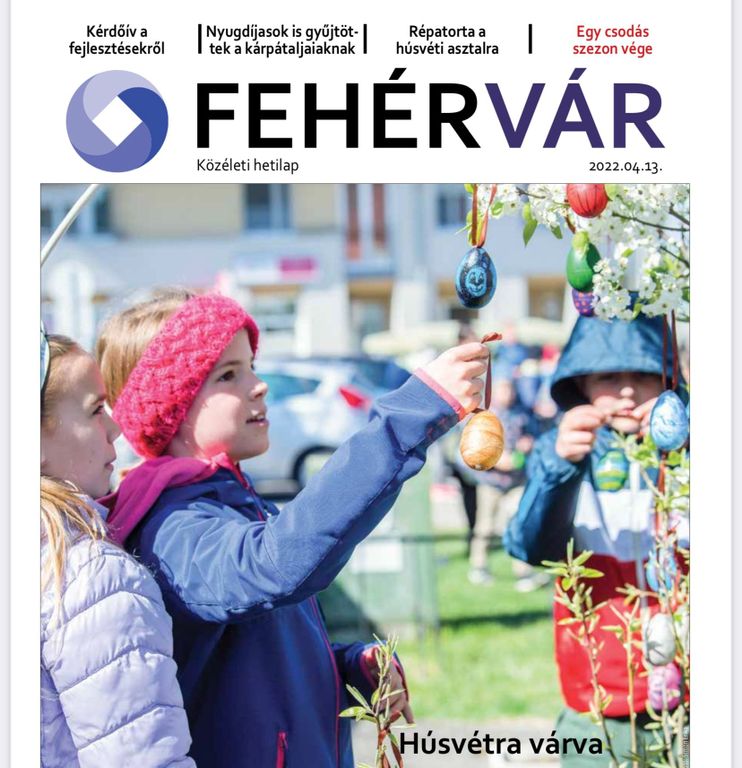 Kérdőív a fejlesztésekről

Nyugdíjasok is gyűjtöttek a kárpátaljaiaknak

Répatorta a húsvéti asztalra

Egy csodás szezon vége

FEHÉRVÁR

Közéleti hetilap

2022.04.13.

Húsvétra várva